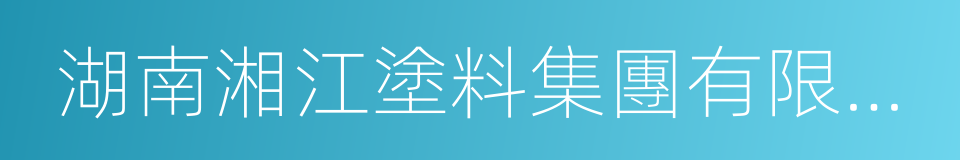 湖南湘江塗料集團有限...